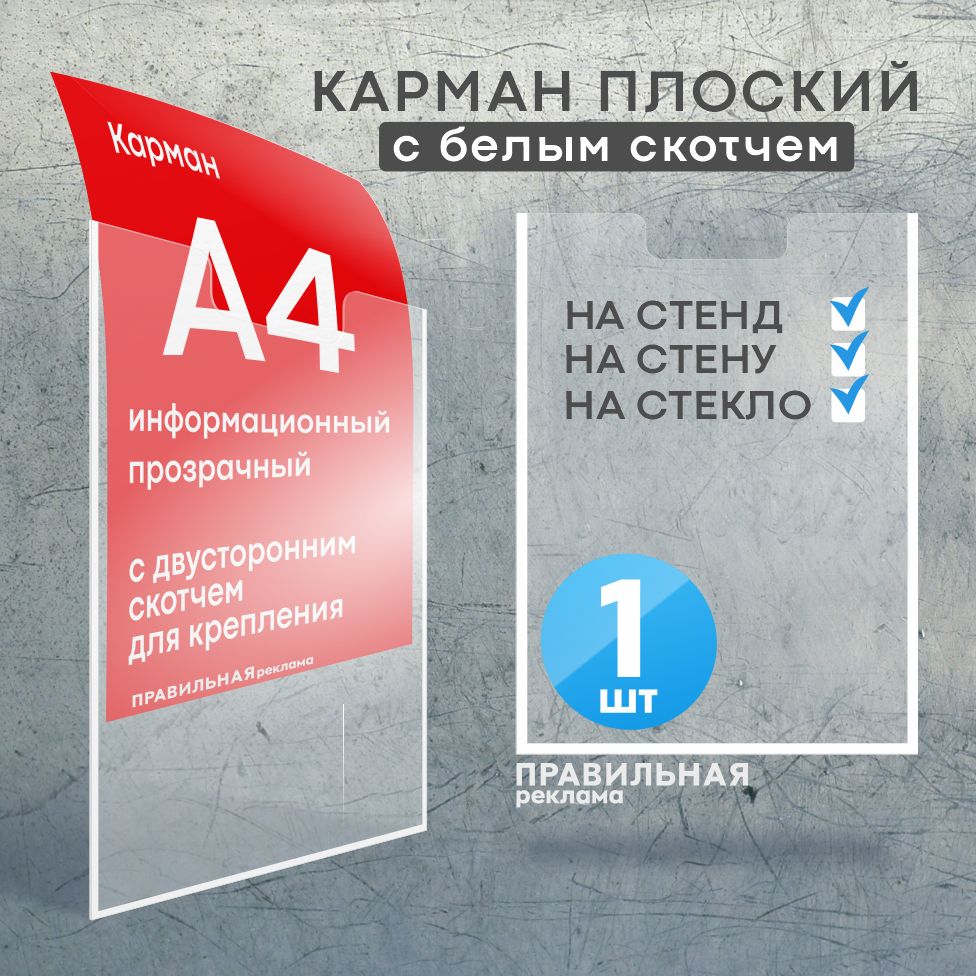 КАРМАН ПЛОСКИЙ
с белым скотчем

Карман
А4
информационный прозрачный

с двусторонним скотчем для крепления

ПРАВИЛЬНАЯ реклама

НА СТЕНД
НА СТЕНУ
НА СТЕКЛО

1
шт

ПРАВИЛЬНАЯ
реклама